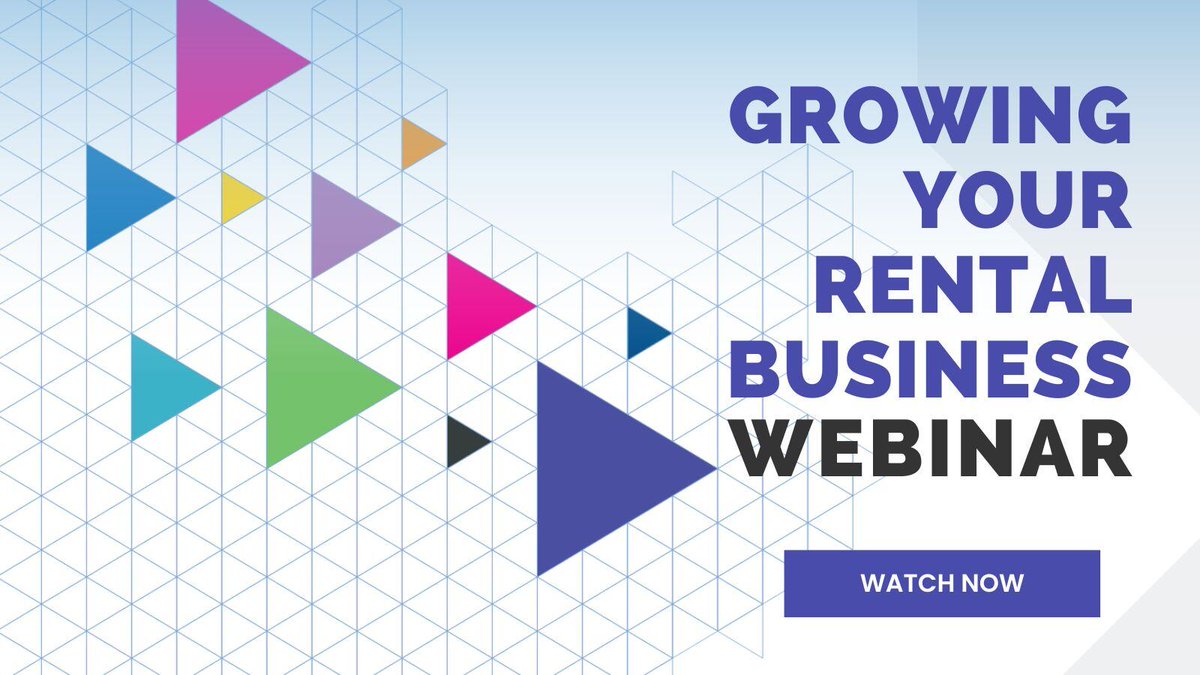 GROWING YOUR RENTAL BUSINESS WEBINAR

WATCH NOW